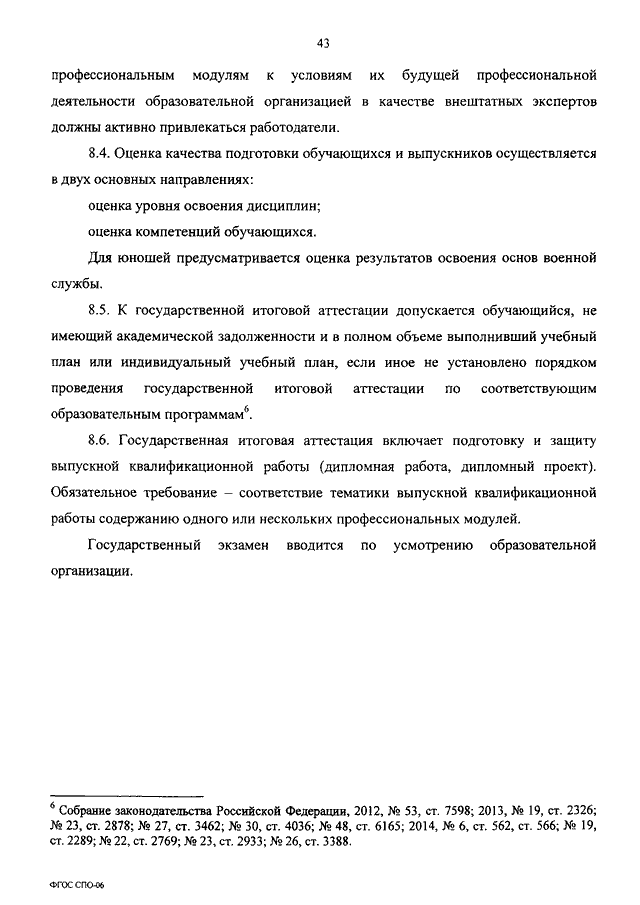 43

профессиональным модулям к условиям их будущей профессиональной деятельности образовательной организацией в качестве внештатных экспертов должны активно привлекаться работодатели.

8.4. Оценка качества подготовки обучающихся и выпускников осуществляется в двух основных направлениях:

оценка уровня освоения дисциплин;

оценка компетенций обучающихся.

Для юношей предусматривается оценка результатов освоения основ военной службы.

8.5. К государственной итоговой аттестации допускается обучающийся, не имеющий академической задолженности и в полном объеме выполнивший учебный план или индивидуальный учебный план, если иное не установлено порядком проведения государственной итоговой аттестации по соответствующим образовательным программам$^6$.

8.6. Государственная итоговая аттестация включает подготовку и защиту выпускной квалификационной работы (дипломная работа, дипломный проект). Обязательное требование – соответствие тематики выпускной квалификационной работы содержанию одного или нескольких профессиональных модулей.

Государственный экзамен вводится по усмотрению образовательной организации.

$^6$ Собрание законодательства Российской Федерации, 2012, № 53, ст. 7598; 2013, № 19, ст. 2326; № 23, ст. 2878; № 27, ст. 3462; № 30, ст. 4036; № 48, ст. 6165; 2014, № 6, ст. 562, ст. 566; № 19, ст. 2289; № 22, ст. 2769; № 23, ст. 2933; № 26, ст. 3388.

ФГОС СПО-06